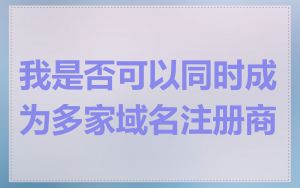 我是否可以同时成为多家域名注册商